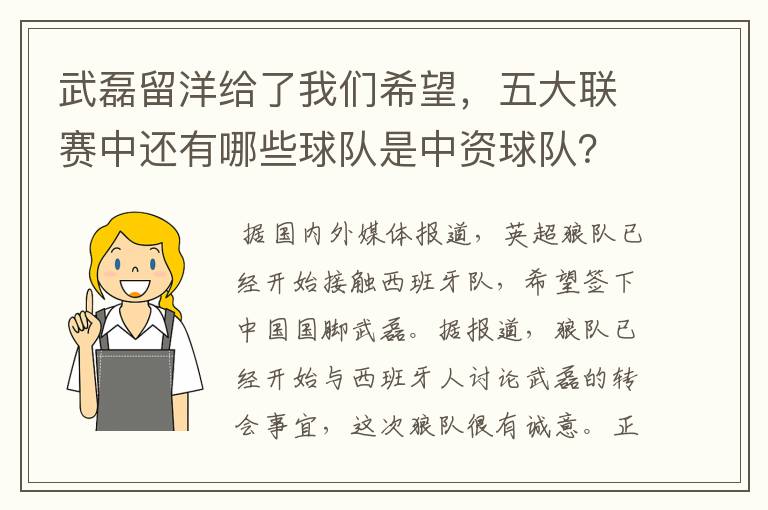 武磊留洋给了我们希望，五大联赛中还有哪些球队是中资球队？

据国内外媒体报道，英超狼队已经开始接触西班牙队，希望签下中国国脚武磊。据报道，狼队已经开始与西班牙人讨论武磊的转会事宜，这次狼队很有诚意。正